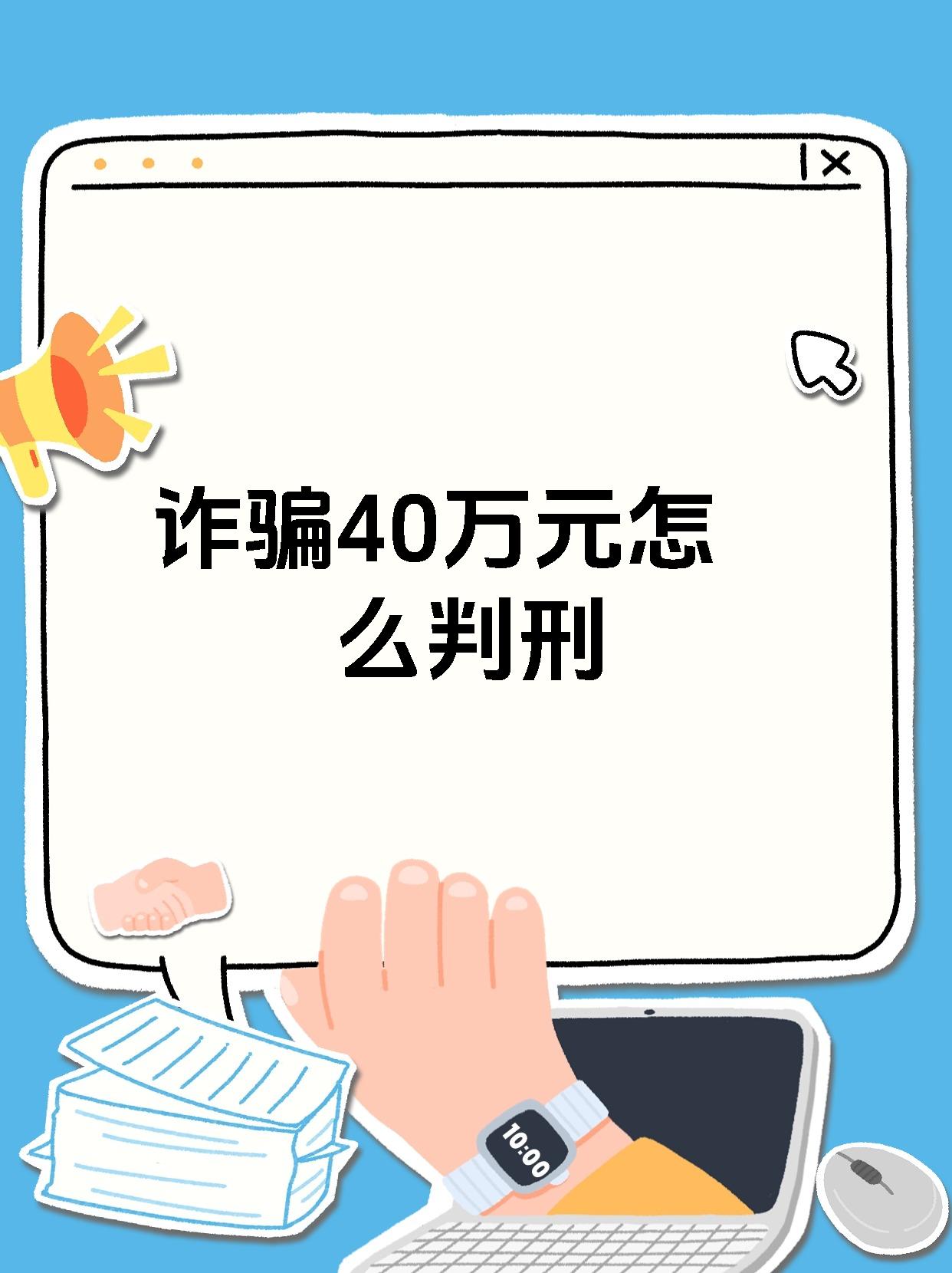 诈骗40万元怎么判刑

10:00